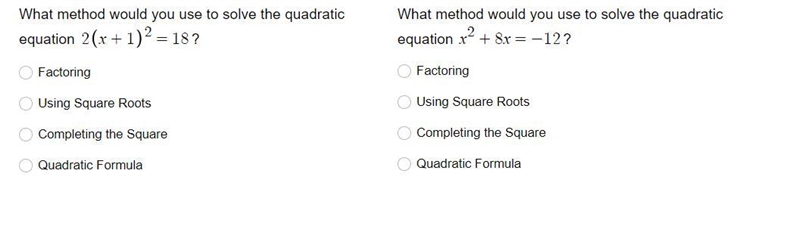 What method would you use to solve the quadratic equation $2(x+1)^2 = 18$?

Factoring

Using Square Roots

Completing the Square

Quadratic Formula

What method would you use to solve the quadratic equation $x^2 + 8x = -12$?

Factoring

Using Square Roots

Completing the Square

Quadratic Formula